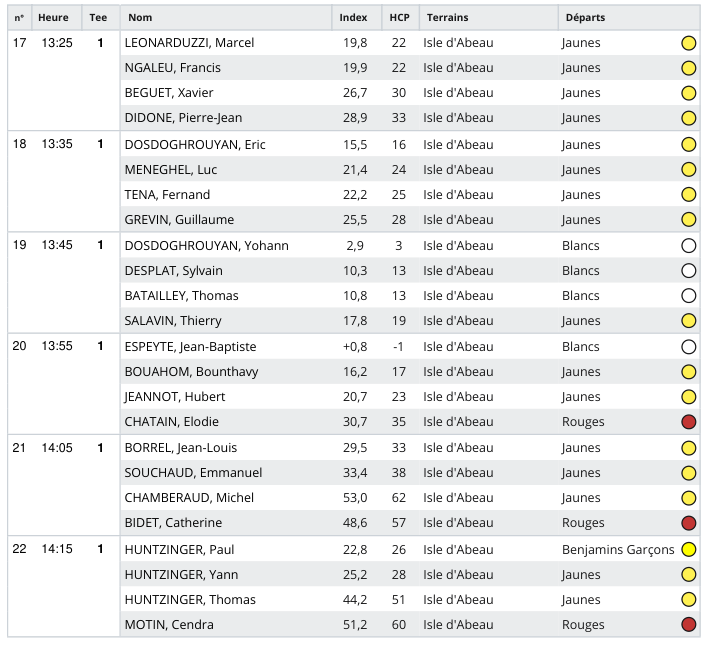 | n° | Heure | Tee | Nom | Index | HCP | Terrains | Départs |
|---|---|---|---|---|---|---|---|
| 17 | 13:25 | 1 | LEONARDUZZI, Marcel | 19,8 | 22 | Isle d'Abeau | Jaunes |
| | | | NGALEU, Francis | 19,9 | 22 | Isle d'Abeau | Jaunes |
| | | | BEGUET, Xavier | 26,7 | 30 | Isle d'Abeau | Jaunes |
| | | | DIDONE, Pierre-Jean | 28,9 | 33 | Isle d'Abeau | Jaunes |
| 18 | 13:35 | 1 | DOSDOGHROUYAN, Eric | 15,5 | 16 | Isle d'Abeau | Jaunes |
| | | | MENEGHEL, Luc | 21,4 | 24 | Isle d'Abeau | Jaunes |
| | | | TENA, Fernand | 22,2 | 25 | Isle d'Abeau | Jaunes |
| | | | GREVIN, Guillaume | 25,5 | 28 | Isle d'Abeau | Jaunes |
| 19 | 13:45 | 1 | DOSDOGHROUYAN, Yohann | 2,9 | 3 | Isle d'Abeau | Blancs |
| | | | DESPLAT, Sylvain | 10,3 | 13 | Isle d'Abeau | Blancs |
| | | | BATAILLEY, Thomas | 10,8 | 13 | Isle d'Abeau | Blancs |
| | | | SALAVIN, Thierry | 17,8 | 19 | Isle d'Abeau | Jaunes |
| 20 | 13:55 | 1 | ESPEYTE, Jean-Baptiste | +0,8 | -1 | Isle d'Abeau | Blancs |
| | | | BOUAHOM, Bounthavy | 16,2 | 17 | Isle d'Abeau | Jaunes |
| | | | JEANNOT, Hubert | 20,7 | 23 | Isle d'Abeau | Jaunes |
| | | | CHATAIN, Elodie | 30,7 | 35 | Isle d'Abeau | Rouges |
| 21 | 14:05 | 1 | BORREL, Jean-Louis | 29,5 | 33 | Isle d'Abeau | Jaunes |
| | | | SOUCHAUD, Emmanuel | 33,4 | 38 | Isle d'Abeau | Jaunes |
| | | | CHAMBERAUD, Michel | 53,0 | 62 | Isle d'Abeau | Jaunes |
| | | | BIDET, Catherine | 48,6 | 57 | Isle d'Abeau | Rouges |
| 22 | 14:15 | 1 | HUNTZINGER, Paul | 22,8 | 26 | Isle d'Abeau | Benjamins Garçons |
| | | | HUNTZINGER, Yann | 25,2 | 28 | Isle d'Abeau | Jaunes |
| | | | HUNTZINGER, Thomas | 44,2 | 51 | Isle d'Abeau | Jaunes |
| | | | MOTIN, Cendra | 51,2 | 60 | Isle d'Abeau | Rouges |